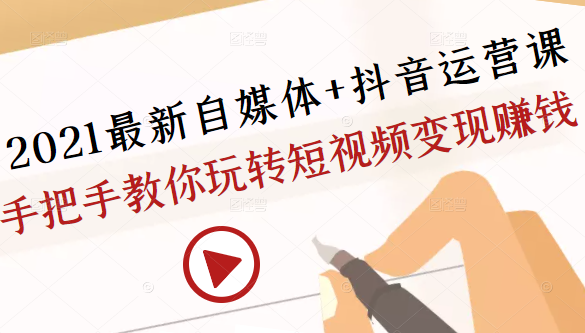 2021最新自媒体+抖音运营课
手把手教你玩转短视频变现赚钱